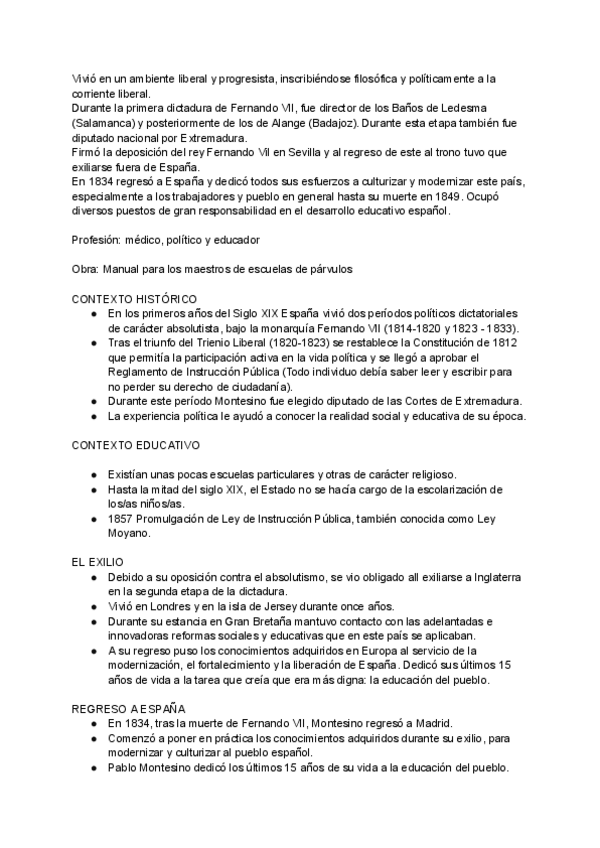 Vivió en un ambiente liberal y progresista, inscribiéndose filosófica y políticamente a la corriente liberal.
Durante la primera dictadura de Fernando VII, fue director de los Baños de Ledesma (Salamanca) y posteriormente de los de Alange (Badajoz). Durante esta etapa también fue diputado nacional por Extremadura.
Firmó la deposición del rey Fernando VII en Sevilla y al regreso de este al trono tuvo que exiliarse fuera de España.
En 1834 regresó a España y dedicó todos sus esfuerzos a culturizar y modernizar este país, especialmente a los trabajadores y pueblo en general hasta su muerte en 1849. Ocupó diversos puestos de gran responsabilidad en el desarrollo educativo español.

Profesión: médico, político y educador

Obra: Manual para los maestros de escuelas de párvulos

CONTEXTO HISTÓRICO
- En los primeros años del Siglo XIX España vivió dos períodos políticos dictatoriales de carácter absolutista, bajo la monarquía Fernando VII (1814-1820 y 1823 - 1833).
- Tras el triunfo del Trienio Liberal (1820-1823) se restablece la Constitución de 1812 que permitía la participación activa en la vida política y se llegó a aprobar el Reglamento de Instrucción Pública (Todo individuo debía saber leer y escribir para no perder su derecho de ciudadanía).
- Durante este período Montesino fue elegido diputado de las Cortes de Extremadura.
- La experiencia política le ayudó a conocer la realidad social y educativa de su época.

CONTEXTO EDUCATIVO

- Existían unas pocas escuelas particulares y otras de carácter religioso.
- Hasta la mitad del siglo XIX, el Estado no se hacía cargo de la escolarización de los/as niños/as.
- 1857 Promulgación de Ley de Instrucción Pública, también conocida como Ley Moyano.

EL EXILIO
- Debido a su oposición contra el absolutismo, se vio obligado all exiliarse a Inglaterra en la segunda etapa de la dictadura.
- Vivió en Londres y en la isla de Jersey durante once años.
- Durante su estancia en Gran Bretaña mantuvo contacto con las adelantadas e innovadoras reformas sociales y educativas que en este país se aplicaban.
- A su regreso puso los conocimientos adquiridos en Europa al servicio de la modernización, el fortalecimiento y la liberación de España. Dedicó sus últimos 15 años de vida a la tarea que creía que era más digna: la educación del pueblo.

REGRESO A ESPAÑA
- En 1834, tras la muerte de Fernando VII, Montesino regresó a Madrid.
- Comenzó a poner en práctica los conocimientos adquiridos durante su exilio, para modernizar y culturizar al pueblo español.
- Pablo Montesino dedicó los últimos 15 años de su vida a la educación del pueblo.